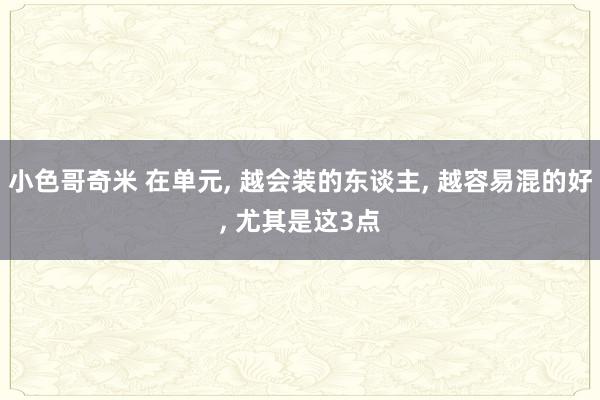 小色哥奇米 在单元, 越会装的东谈主, 越容易混的好, 尤其是这3点